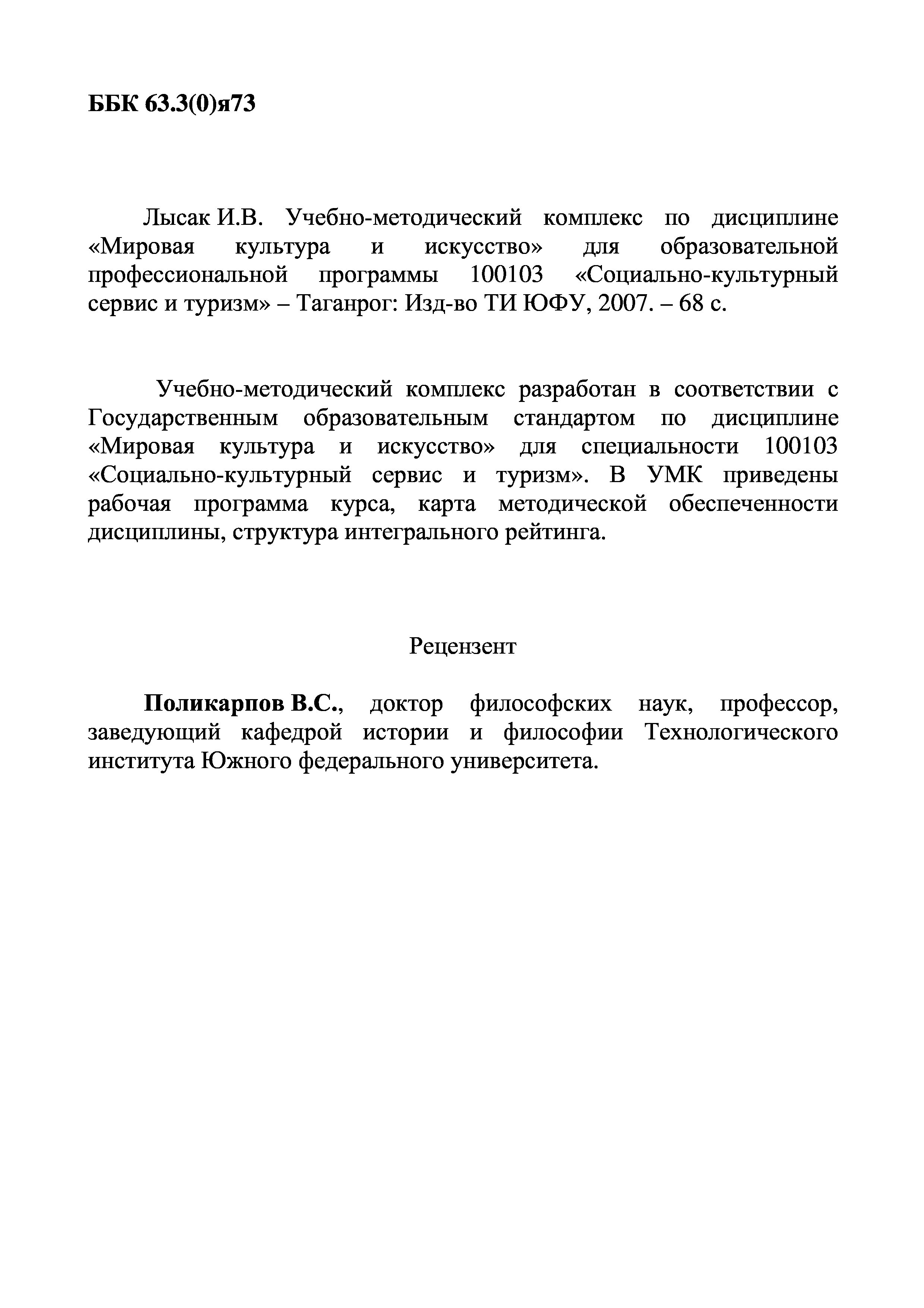 ББК 63.3(0)я73

Лысак И.В. Учебно-методический комплекс по дисциплине «Мировая культура и искусство» для образовательной профессиональной программы 100103 «Социально-культурный сервис и туризм» – Таганрог: Изд-во ТИ ЮФУ, 2007. – 68 с.

Учебно-методический комплекс разработан в соответствии с Государственным образовательным стандартом по дисциплине «Мировая культура и искусство» для специальности 100103 «Социально-культурный сервис и туризм». В УМК приведены рабочая программа курса, карта методической обеспеченности дисциплины, структура интегрального рейтинга.

Рецензент

Поликарпов В.С., доктор философских наук, профессор, заведующий кафедрой истории и философии Технологического института Южного федерального университета.